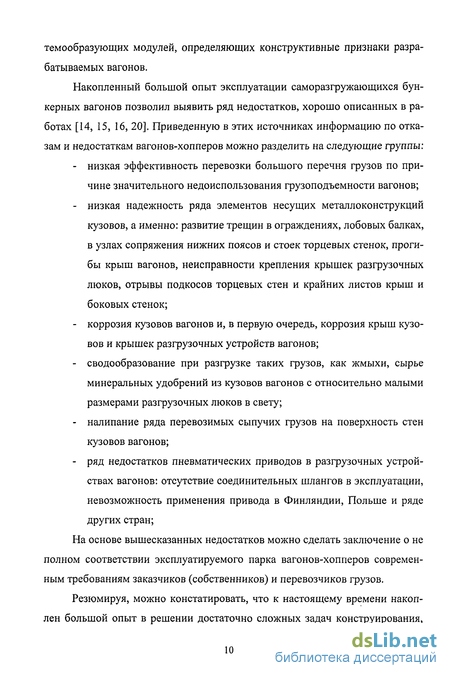 темообразующих модулей, определяющих конструктивные признаки разрабатываемых вагонов.

Накопленный большой опыт эксплуатации саморазгружающихся бункерных вагонов позволил выявить ряд недостатков, хорошо описанных в работах [14, 15, 16, 20]. Приведенную в этих источниках информацию по отказам и недостаткам вагонов-хопперов можно разделить на следующие группы:

- низкая эффективность перевозки большого перечня грузов по причине значительного недоиспользования грузоподъемности вагонов;
- низкая надежность ряда элементов несущих металлоконструкций кузовов, а именно: развитие трещин в ограждениях, лобовых балках, в узлах сопряжения нижних поясов и стоек торцевых стенок, прогибы крыш вагонов, неисправности крепления крышек разгрузочных люков, отрывы подкосов торцевых стен и крайних листов крыш и боковых стенок;
- коррозия кузовов вагонов и, в первую очередь, коррозия крыш кузовов и крышек разгрузочных устройств вагонов;
- сводообразование при разгрузке таких грузов, как жмыхи, сырье минеральных удобрений из кузовов вагонов с относительно малыми размерами разгрузочных люков в свету;
- налипание ряда перевозимых сыпучих грузов на поверхность стен кузовов вагонов;
- ряд недостатков пневматических приводов в разгрузочных устройствах вагонов: отсутствие соединительных шлангов в эксплуатации, невозможность применения привода в Финляндии, Польше и ряде других стран;

На основе вышесказанных недостатков можно сделать заключение о не полном соответствии эксплуатируемого парка вагонов-хопперов современным требованиям заказчиков (собственников) и перевозчиков грузов.

Резюмируя, можно констатировать, что к настоящему времени накоплен большой опыт в решении достаточно сложных задач конструирования,

10

dsLib.net
библиотека диссертаций